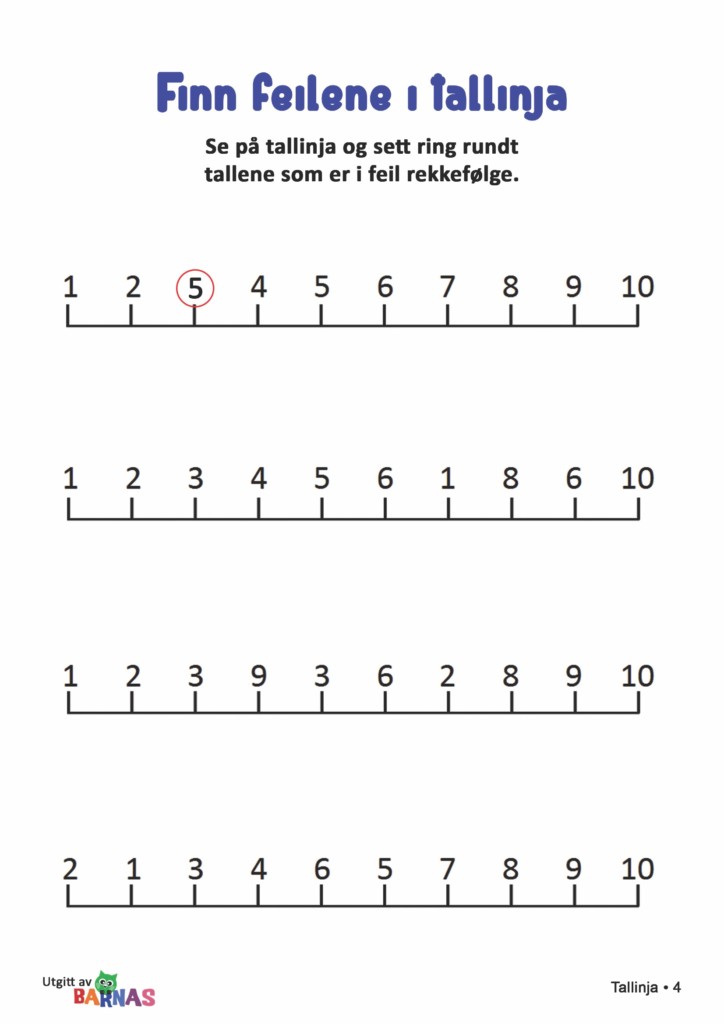 Finn feilene i tallinja

Se på tallinja og sett ring rundt tallene som er i feil rekkefølge.

1 2 5 4 5 6 7 8 9 10

1 2 3 4 5 6 1 8 6 10

1 2 3 9 3 6 2 8 9 10

2 1 3 4 6 5 7 8 9 10

Utgitt av BARNAS

Tallinja • 4